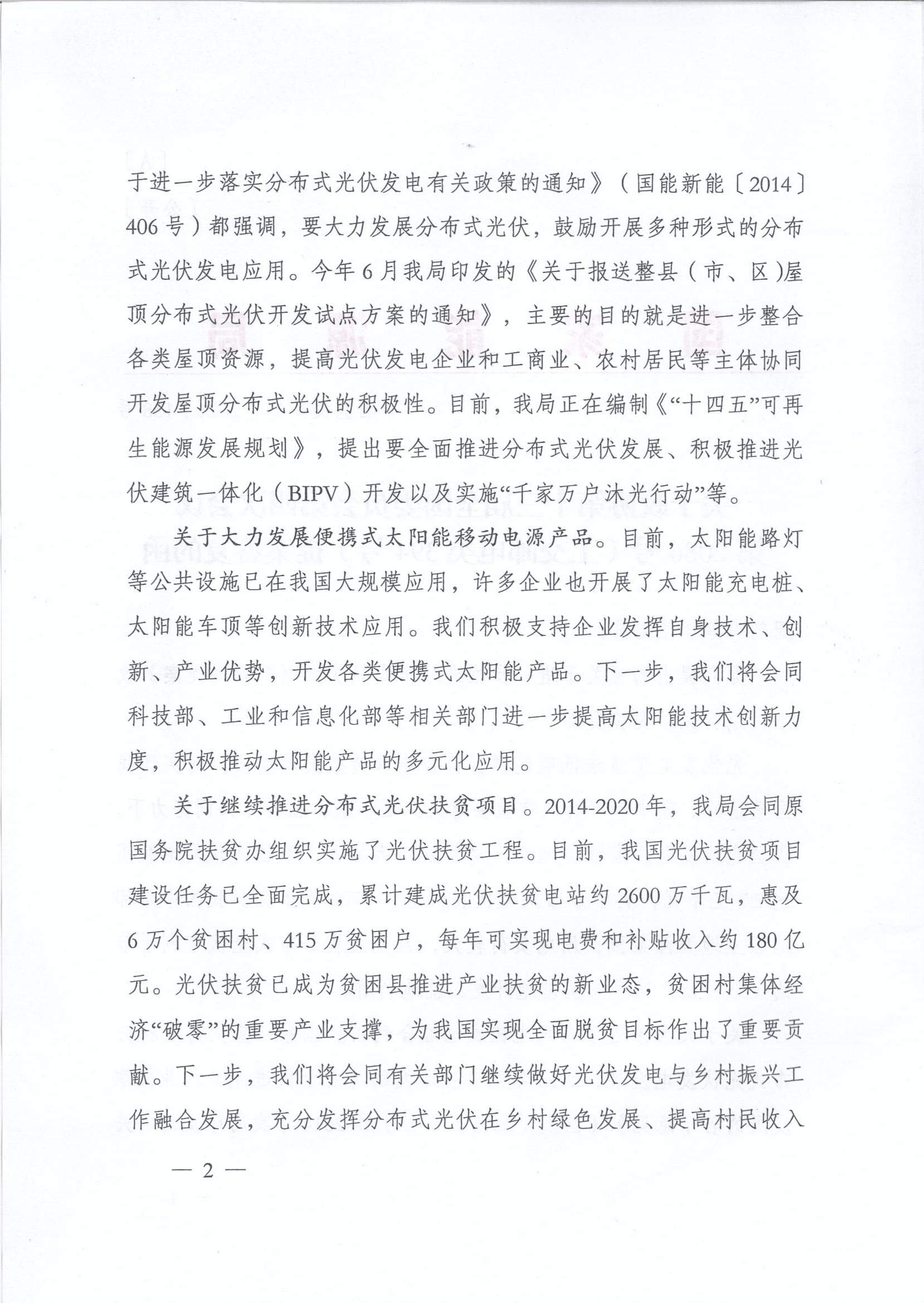 于进一步落实分布式光伏发电有关政策的通知》（国能新能〔2014〕406号）都强调，要大力发展分布式光伏，鼓励开展多种形式的分布式光伏发电应用。今年6月我局印发的《关于报送整县（市、区）屋顶分布式光伏开发试点方案的通知》，主要的目的就是进一步整合各类屋顶资源，提高光伏发电企业和工商业、农村居民等主体协同开发屋顶分布式光伏的积极性。目前，我局正在编制《“十四五”可再生能源发展规划》，提出要全面推进分布式光伏发展、积极推进光伏建筑一体化（BIPV）开发以及实施“千家万户沐光行动”等。

关于大力发展便携式太阳能移动电源产品。目前，太阳能路灯等公共设施已在我国大规模应用，许多企业也开展了太阳能充电桩、太阳能车顶等创新技术应用。我们积极支持企业发挥自身技术、创新、产业优势，开发各类便携式太阳能产品。下一步，我们将会同科技部、工业和信息化部等相关部门进一步提高太阳能技术创新力度，积极推动太阳能产品的多元化应用。

关于继续推进分布式光伏扶贫项目。2014-2020年，我局会同原国务院扶贫办组织实施了光伏扶贫工程。目前，我国光伏扶贫项目建设任务已全面完成，累计建成光伏扶贫电站约2600万千瓦，惠及6万个贫困村、415万贫困户，每年可实现电费和补贴收入约180亿元。光伏扶贫已成为贫困县推进产业扶贫的新业态，贫困村集体经济“破零”的重要产业支撑，为我国实现全面脱贫目标作出了重要贡献。下一步，我们将会同有关部门继续做好光伏发电与乡村振兴工作融合发展，充分发挥分布式光伏在乡村绿色发展、提高村民收入

— 2 —